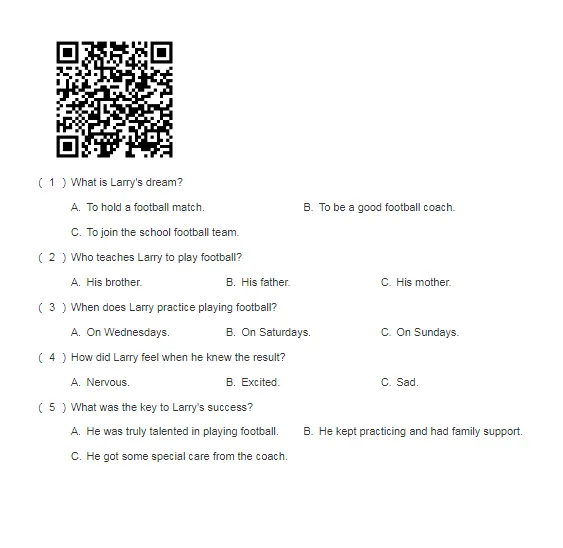 ( 1 ) What is Larry's dream?

A. To hold a football match.      B. To be a good football coach.

C. To join the school football team.

( 2 ) Who teaches Larry to play football?

A. His brother.      B. His father.      C. His mother.

( 3 ) When does Larry practice playing football?

A. On Wednesdays.      B. On Saturdays.      C. On Sundays.

( 4 ) How did Larry feel when he knew the result?

A. Nervous.      B. Excited.      C. Sad.

( 5 ) What was the key to Larry's success?

A. He was truly talented in playing football.      B. He kept practicing and had family support.

C. He got some special care from the coach.